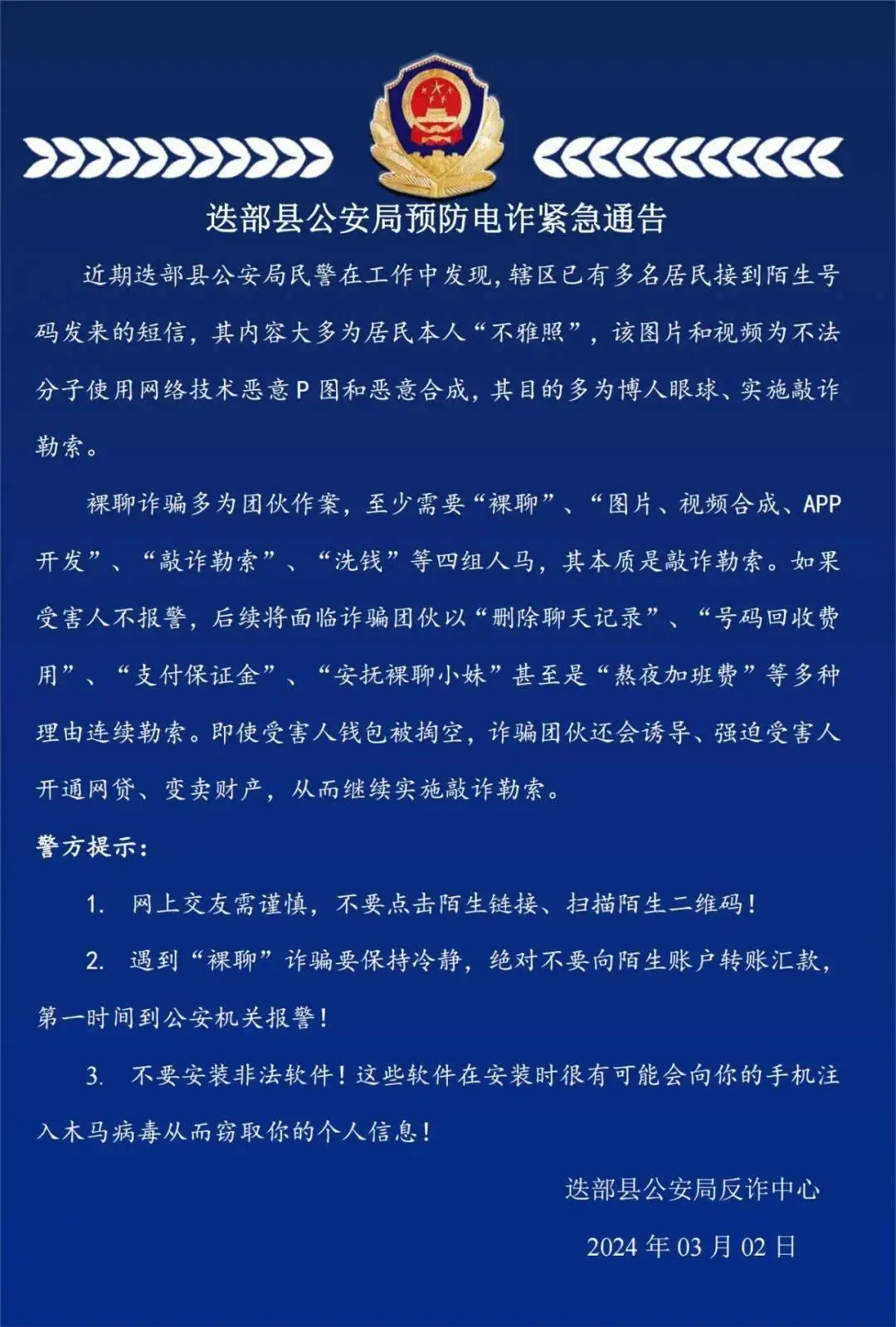 迭部县公安局预防电诈紧急通告

近期迭部县公安局民警在工作中发现，辖区已有多名居民接到陌生号码发来的短信，其内容大多为居民本人“不雅照”，该图片和视频为不法分子使用网络技术恶意P图和恶意合成，其目的多为博人眼球、实施敲诈勒索。

裸聊诈骗多为团伙作案，至少需要“裸聊”、“图片、视频合成、APP开发”、“敲诈勒索”、“洗钱”等四组人马，其本质是敲诈勒索。如果受害人不报警，后续将面临诈骗团伙以“删除聊天记录”、“号码回收费用”、“支付保证金”、“安抚裸聊小妹”甚至是“熬夜加班费”等多种理由连续勒索。即使受害人钱包被掏空，诈骗团伙还会诱导、强迫受害人开通网贷、变卖财产，从而继续实施敲诈勒索。

警方提示：

1. 网上交友需谨慎，不要点击陌生链接、扫描陌生二维码！

2. 遇到“裸聊”诈骗要保持冷静，绝对不要向陌生账户转账汇款，第一时间到公安机关报警！

3. 不要安装非法软件！这些软件在安装时很有可能会向你的手机注入木马病毒从而窃取你的个人信息！

迭部县公安局反诈中心

2024年03月02日